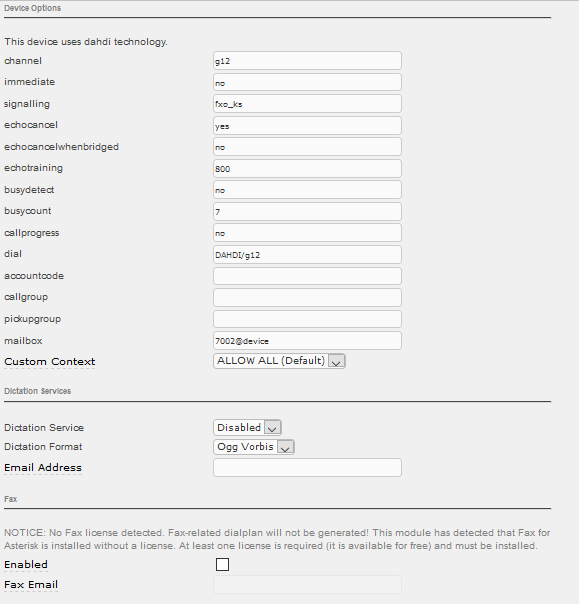 Device Options

This device uses dahdi technology.

channel g12

immediate no

signalling fxo_ks

echocancel yes

echocancelwhenbridged no

echotraining 800

busydetect no

busycount 7

callprogress no

dial DAHDI/g12

accountcode

callgroup

pickupgroup

mailbox 7002@device

Custom Context ALLOW ALL (Default)

Dictation Services

Dictation Service Disabled

Dictation Format Ogg Vorbis

Email Address

Fax

NOTICE: No Fax license detected. Fax-related dialplan will not be generated! This module has detected that Fax for Asterisk is installed without a license. At least one license is required (it is available for free) and must be installed.

Enabled

Fax Email